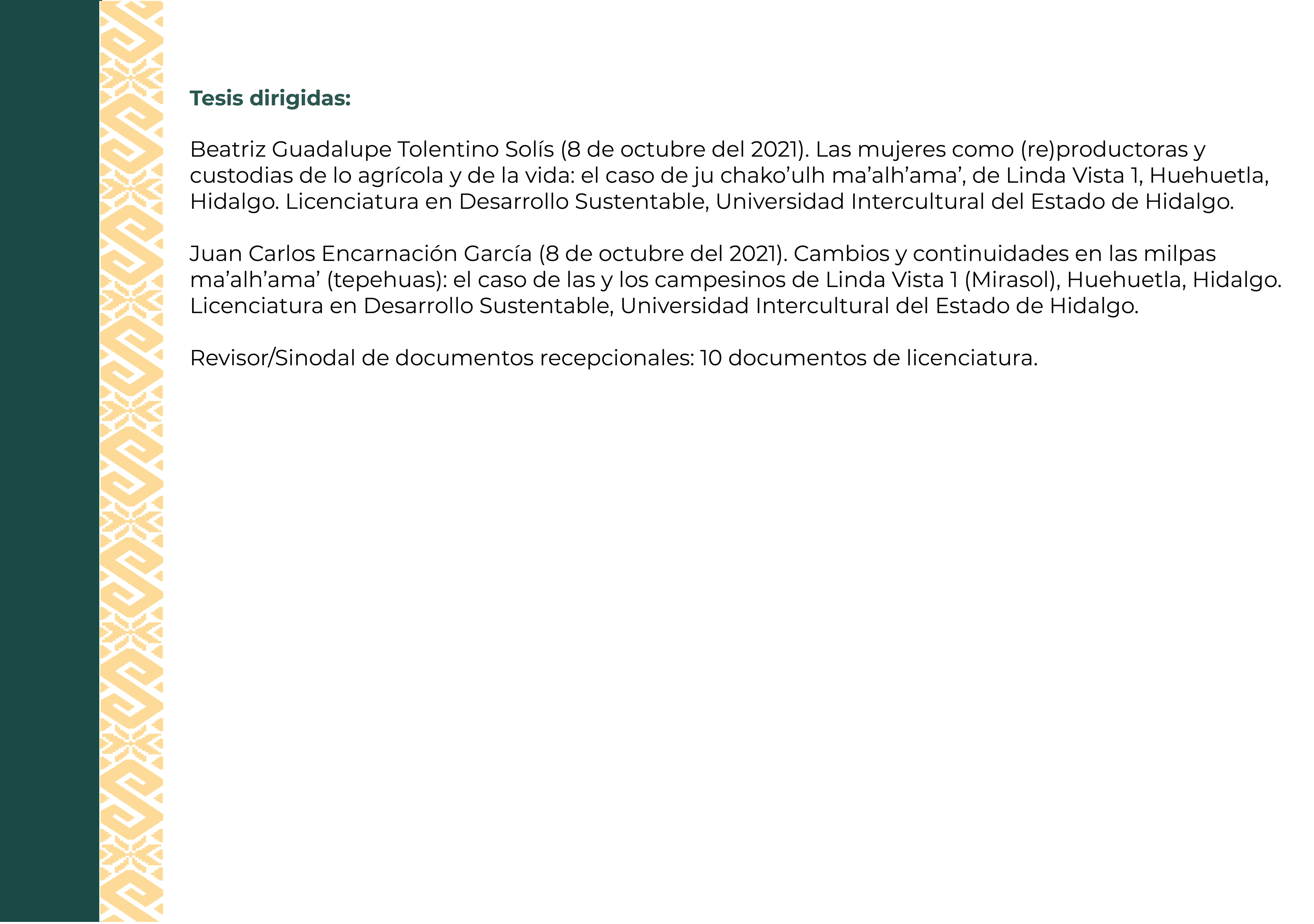 Tesis dirigidas:

Beatriz Guadalupe Tolentino Solís (8 de octubre del 2021). Las mujeres como (re)productoras y custodias de lo agrícola y de la vida: el caso de ju chako'ulh ma'alh'ama', de Linda Vista 1, Huehuetla, Hidalgo. Licenciatura en Desarrollo Sustentable, Universidad Intercultural del Estado de Hidalgo.

Juan Carlos Encarnación García (8 de octubre del 2021). Cambios y continuidades en las milpas ma'alh'ama' (tepehuas): el caso de las y los campesinos de Linda Vista 1 (Mirasol), Huehuetla, Hidalgo. Licenciatura en Desarrollo Sustentable, Universidad Intercultural del Estado de Hidalgo.

Revisor/Sinodal de documentos recepcionales: 10 documentos de licenciatura.